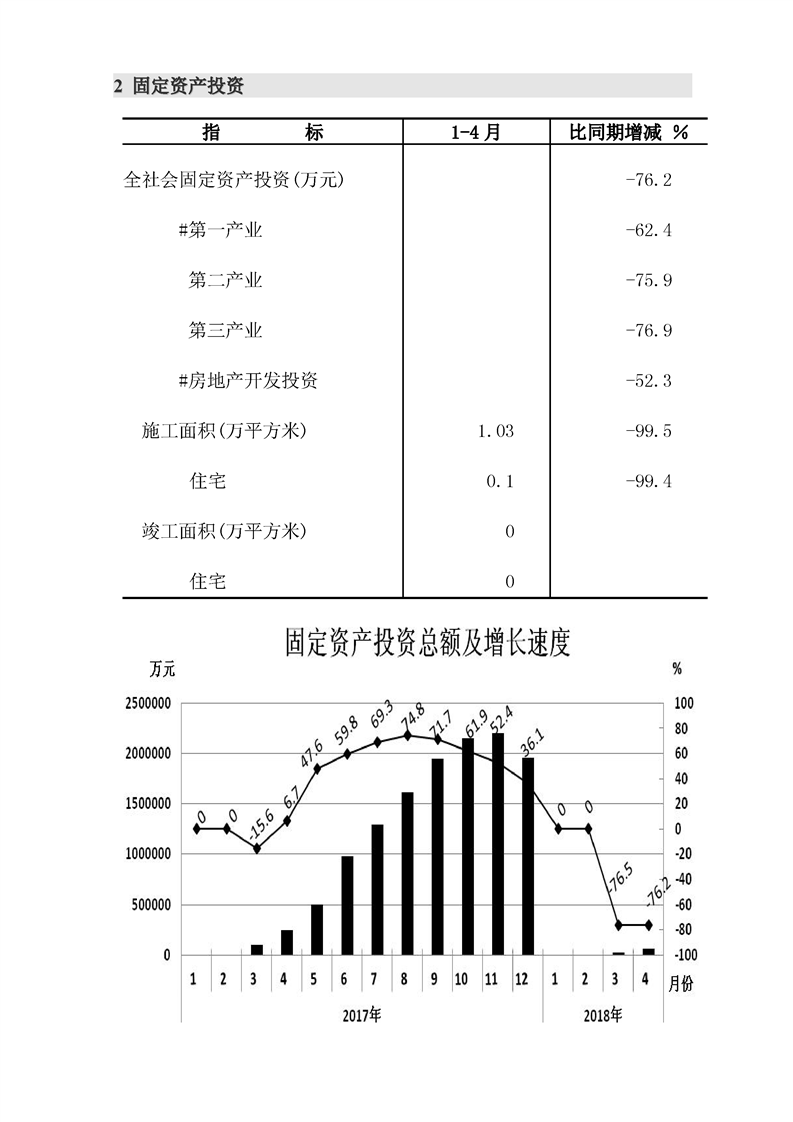 2 固定资产投资

| 指　　　标 | 1-4 月 | 比同期增减 % |
|---|---|---|
| 全社会固定资产投资(万元) | | -76.2 |
| #第一产业 | | -62.4 |
| 第二产业 | | -75.9 |
| 第三产业 | | -76.9 |
| #房地产开发投资 | | -52.3 |
| 施工面积(万平方米) | 1.03 | -99.5 |
| 住宅 | 0.1 | -99.4 |
| 竣工面积(万平方米) | 0 | |
| 住宅 | 0 | |

固定资产投资总额及增长速度

万元

%

2500000
2000000
1500000
1000000
500000
0

100
80
60
40
20
0
-20
-40
-60
-80
-100

0 0 -15.6 6.7 47.6 59.8 69.3 74.8 71.7 61.9 52.4 36.1 0 0 -76.5 -76.2

1 2 3 4 5 6 7 8 9 10 11 12 1 2 3 4 月份

2017年

2018年